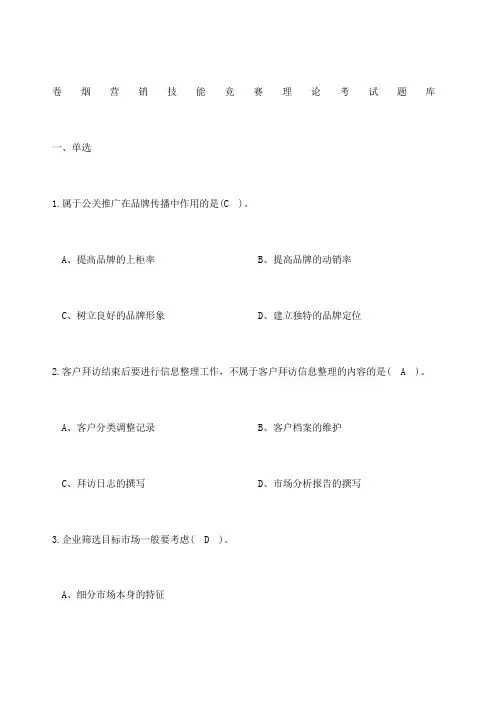 卷烟营销技能竞赛理论考试题库

一、单选

1.属于公关推广在品牌传播中作用的是(C )。

A、提高品牌的上柜率

B、提高品牌的动销率

C、树立良好的品牌形象

D、建立独特的品牌定位

2.客户拜访结束后要进行信息整理工作，不属于客户拜访信息整理的内容的是( A )。

A、客户分类调整记录

B、客户档案的维护

C、拜访日志的撰写

D、市场分析报告的撰写

3.企业筛选目标市场一般要考虑( D )。

A、细分市场本身的特征